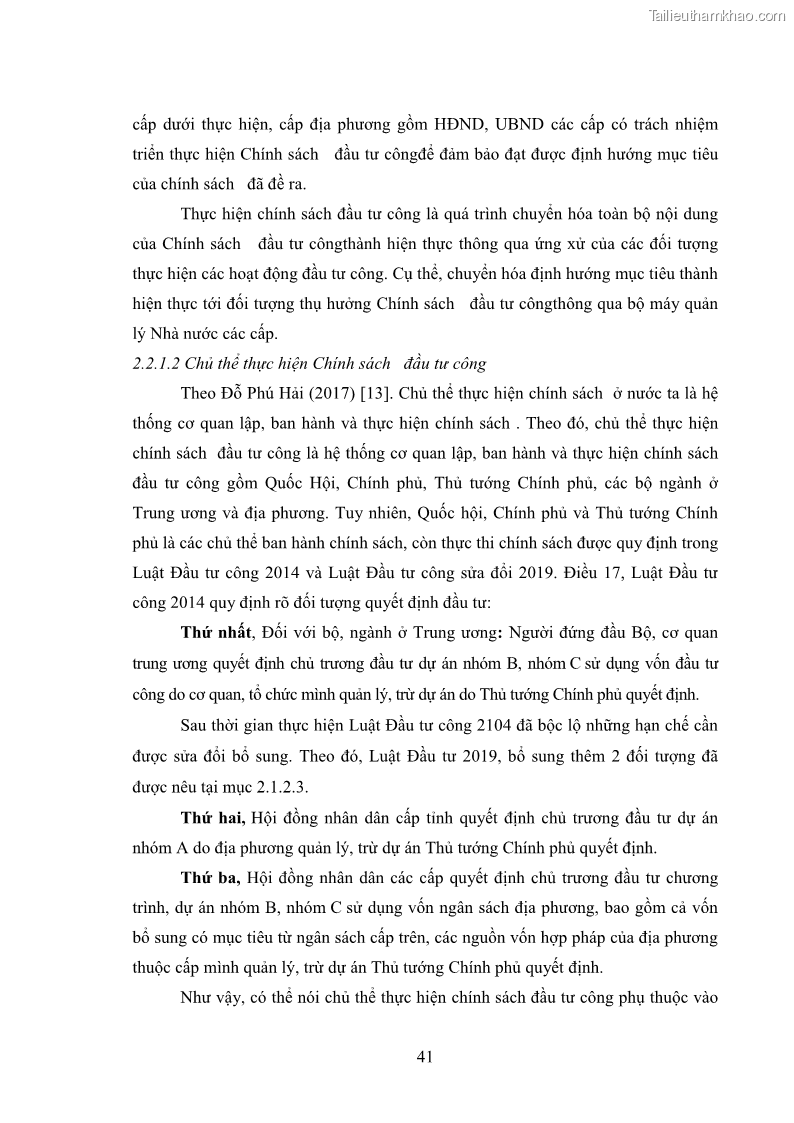 Tailieuthamkhao.com

cấp dưới thực hiện, cấp địa phương gồm HĐND, UBND các cấp có trách nhiệm triển thực hiện Chính sách đầu tư côngđể đảm bảo đạt được định hướng mục tiêu của chính sách đã đề ra.

Thực hiện chính sách đầu tư công là quá trình chuyển hóa toàn bộ nội dung của Chính sách đầu tư côngthành hiện thực thông qua ứng xử của các đối tượng thực hiện các hoạt động đầu tư công. Cụ thể, chuyển hóa định hướng mục tiêu thành hiện thực tới đối tượng thụ hưởng Chính sách đầu tư côngthông qua bộ máy quản lý Nhà nước các cấp.

2.2.1.2 Chủ thể thực hiện Chính sách đầu tư công

Theo Đỗ Phú Hải (2017) [13]. Chủ thể thực hiện chính sách ở nước ta là hệ thống cơ quan lập, ban hành và thực hiện chính sách . Theo đó, chủ thể thực hiện chính sách đầu tư công là hệ thống cơ quan lập, ban hành và thực hiện chính sách đầu tư công gồm Quốc Hội, Chính phủ, Thủ tướng Chính phủ, các bộ ngành ở Trung ương và địa phương. Tuy nhiên, Quốc hội, Chính phủ và Thủ tướng Chính phủ là các chủ thể ban hành chính sách, còn thực thi chính sách được quy định trong Luật Đầu tư công 2014 và Luật Đầu tư công sửa đổi 2019. Điều 17, Luật Đầu tư công 2014 quy định rõ đối tượng quyết định đầu tư:

Thứ nhất, Đối với bộ, ngành ở Trung ương: Người đứng đầu Bộ, cơ quan trung ương quyết định chủ trương đầu tư dự án nhóm B, nhóm C sử dụng vốn đầu tư công do cơ quan, tổ chức mình quản lý, trừ dự án do Thủ tướng Chính phủ quyết định.

Sau thời gian thực hiện Luật Đầu tư công 2104 đã bộc lộ những hạn chế cần được sửa đổi bổ sung. Theo đó, Luật Đầu tư 2019, bổ sung thêm 2 đối tượng đã được nêu tại mục 2.1.2.3.

Thứ hai, Hội đồng nhân dân cấp tỉnh quyết định chủ trương đầu tư dự án nhóm A do địa phương quản lý, trừ dự án Thủ tướng Chính phủ quyết định.

Thứ ba, Hội đồng nhân dân các cấp quyết định chủ trương đầu tư chương trình, dự án nhóm B, nhóm C sử dụng vốn ngân sách địa phương, bao gồm cả vốn bổ sung có mục tiêu từ ngân sách cấp trên, các nguồn vốn hợp pháp của địa phương thuộc cấp mình quản lý, trừ dự án Thủ tướng Chính phủ quyết định.

Như vậy, có thể nói chủ thể thực hiện chính sách đầu tư công phụ thuộc vào

41